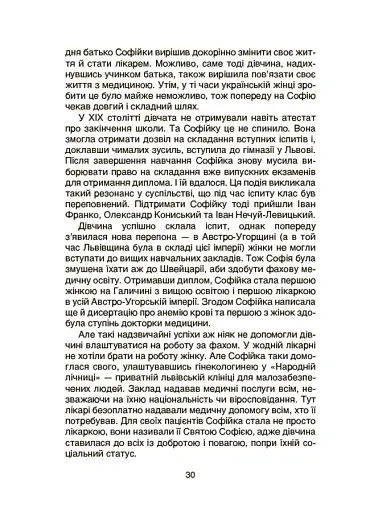 дня батько Софійки вирішив докорінно змінити своє життя й стати лікарем. Можливо, саме тоді дівчина, надихнувшись учинком батька, також вирішила пов'язати своє життя з медициною. Утім, у ті часи українській жінці зробити це було майже неможливо, тож попереду на Софію чекав довгий і складний шлях.

У XIX столітті дівчата не отримували навіть атестат про закінчення школи. Та Софійку це не спинило. Вона змогла отримати дозвіл на складання вступних іспитів і, доклавши чималих зусиль, вступила до гімназії у Львові. Після завершення навчання Софійка знову мусила виборювати право на складання вже випускних екзаменів для отримання диплома. І їй вдалося. Ця подія викликала такий резонанс у суспільстві, що під час іспиту клас був переповнений. Підтримати Софійку тоді прийшли Іван Франко, Олександр Кониський та Іван Нечуй-Левицький.

Дівчина успішно склала іспит, однак попереду з'явилася нова перепона — в Австро-Угорщині (а в той час Львівщина була в складі цієї імперії) жінки не могли вступати до вищих навчальних закладів. Тож Софія була змушена їхати аж до Швейцарії, аби здобути фахову медичну освіту. Отримавши диплом, Софійка стала першою жінкою на Галичині з вищою освітою і першою лікаркою в усій Австро-Угорській імперії. Згодом Софійка написала ще й дисертацію про анемію крові та першою з жінок здобула ступінь докторки медицини.

Але такі надзвичайні успіхи аж ніяк не допомогли дівчині влаштуватися на роботу за фахом. У жодній лікарні не хотіли брати на роботу жінку. Але Софійка таки домоглася свого, улаштувавшись гінекологинею у «Народній лічниці» — приватній львівській клініці для малозабезпечених людей. Заклад надавав медичні послуги всім, незважаючи на їхню національність чи віросповідання. Тут лікарі безоплатно надавали медичну допомогу всім, хто її потребував. Для своїх пацієнтів Софійка стала не просто лікаркою, вони називали її Святою Софією, адже дівчина ставилася до всіх із добротою і повагою, попри їхній соціальний статус.

30